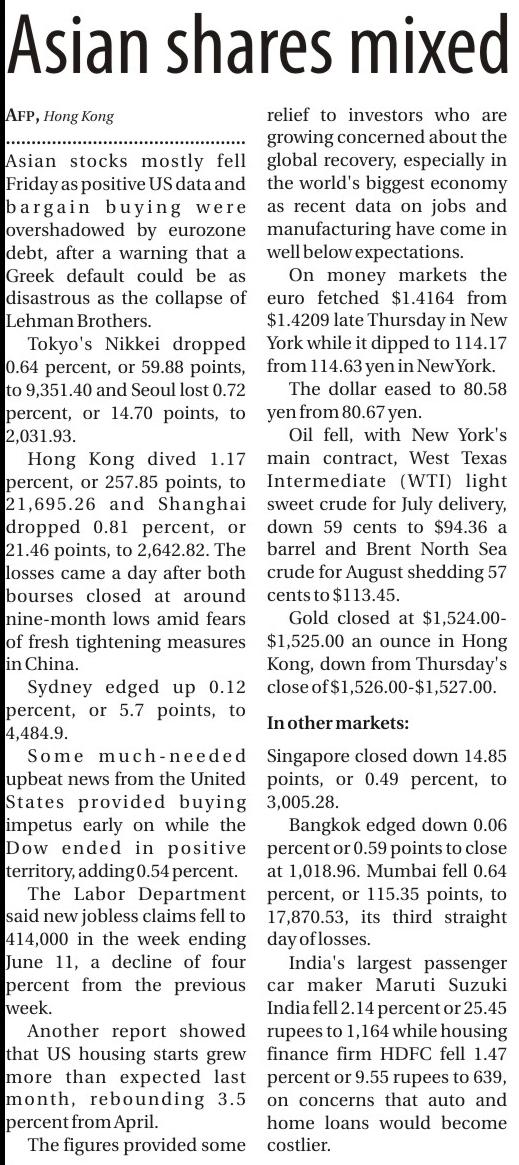 Asian shares mixed

AFP, Hong Kong

Asian stocks mostly fell Friday as positive US data and bargain buying were overshadowed by eurozone debt, after a warning that a Greek default could be as disastrous as the collapse of Lehman Brothers.

Tokyo's Nikkei dropped 0.64 percent, or 59.88 points, to 9,351.40 and Seoul lost 0.72 percent, or 14.70 points, to 2,031.93.

Hong Kong dived 1.17 percent, or 257.85 points, to 21,695.26 and Shanghai dropped 0.81 percent, or 21.46 points, to 2,642.82. The losses came a day after both bourses closed at around nine-month lows amid fears of fresh tightening measures in China.

Sydney edged up 0.12 percent, or 5.7 points, to 4,484.9.

Some much-needed upbeat news from the United States provided buying impetus early on while the Dow ended in positive territory, adding 0.54 percent.

The Labor Department said new jobless claims fell to 414,000 in the week ending June 11, a decline of four percent from the previous week.

Another report showed that US housing starts grew more than expected last month, rebounding 3.5 percent from April.

The figures provided some relief to investors who are growing concerned about the global recovery, especially in the world's biggest economy as recent data on jobs and manufacturing have come in well below expectations.

On money markets the euro fetched $1.4164 from $1.4209 late Thursday in New York while it dipped to 114.17 from 114.63 yen in New York.

The dollar eased to 80.58 yen from 80.67 yen.

Oil fell, with New York's main contract, West Texas Intermediate (WTI) light sweet crude for July delivery, down 59 cents to $94.36 a barrel and Brent North Sea crude for August shedding 57 cents to $113.45.

Gold closed at $1,524.00-$1,525.00 an ounce in Hong Kong, down from Thursday's close of $1,526.00-$1,527.00.

In other markets:

Singapore closed down 14.85 points, or 0.49 percent, to 3,005.28.

Bangkok edged down 0.06 percent or 0.59 points to close at 1,018.96. Mumbai fell 0.64 percent, or 115.35 points, to 17,870.53, its third straight day of losses.

India's largest passenger car maker Maruti Suzuki India fell 2.14 percent or 25.45 rupees to 1,164 while housing finance firm HDFC fell 1.47 percent or 9.55 rupees to 639, on concerns that auto and home loans would become costlier.